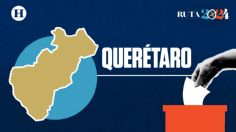 H

RUTA 2024

QUERÉTARO